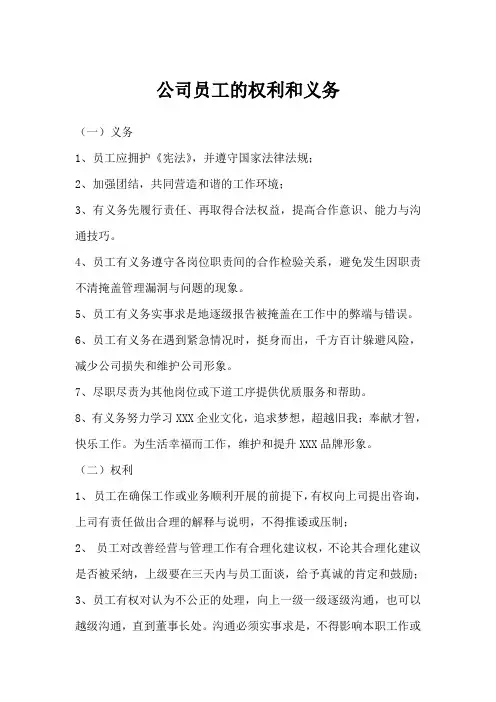 公司员工的权利和义务

（一）义务

1、员工应拥护《宪法》，并遵守国家法律法规；

2、加强团结，共同营造和谐的工作环境；

3、有义务先履行责任、再取得合法权益，提高合作意识、能力与沟通技巧。

4、员工有义务遵守各岗位职责间的合作检验关系，避免发生因职责不清掩盖管理漏洞与问题的现象。

5、员工有义务实事求是地逐级报告被掩盖在工作中的弊端与错误。

6、员工有义务在遇到紧急情况时，挺身而出，千方百计躲避风险，减少公司损失和维护公司形象。

7、尽职尽责为其他岗位或下道工序提供优质服务和帮助。

8、有义务努力学习 XXX 企业文化，追求梦想，超越旧我；奉献才智，快乐工作。为生活幸福而工作，维护和提升 XXX 品牌形象。

（二）权利

1、员工在确保工作或业务顺利开展的前提下，有权向上司提出咨询，上司有责任做出合理的解释与说明，不得推诿或压制；

2、员工对改善经营与管理工作有合理化建议权，不论其合理化建议是否被采纳，上级要在三天内与员工面谈，给予真诚的肯定和鼓励；

3、员工有权对认为不公正的处理，向上一级一级逐级沟通，也可以越级沟通，直到董事长处。沟通必须实事求是，不得影响本职工作或